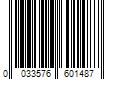 0 033576 601487